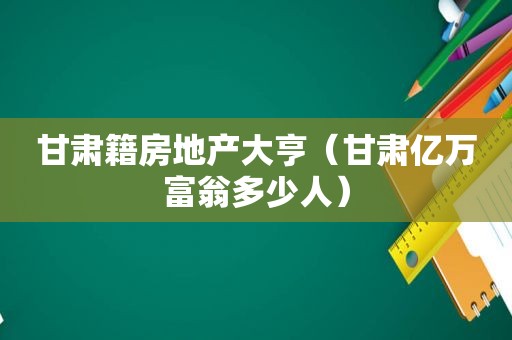 甘肃籍房地产大亨（甘肃亿万富翁多少人）